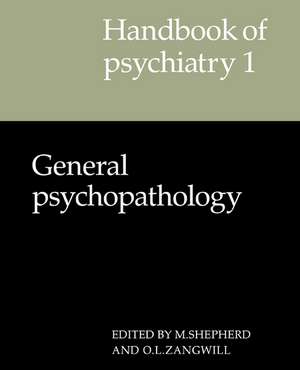 Handbook of psychiatry 1

General psychopathology

EDITED BY M.SHEPHERD AND O.L.ZANGWILL